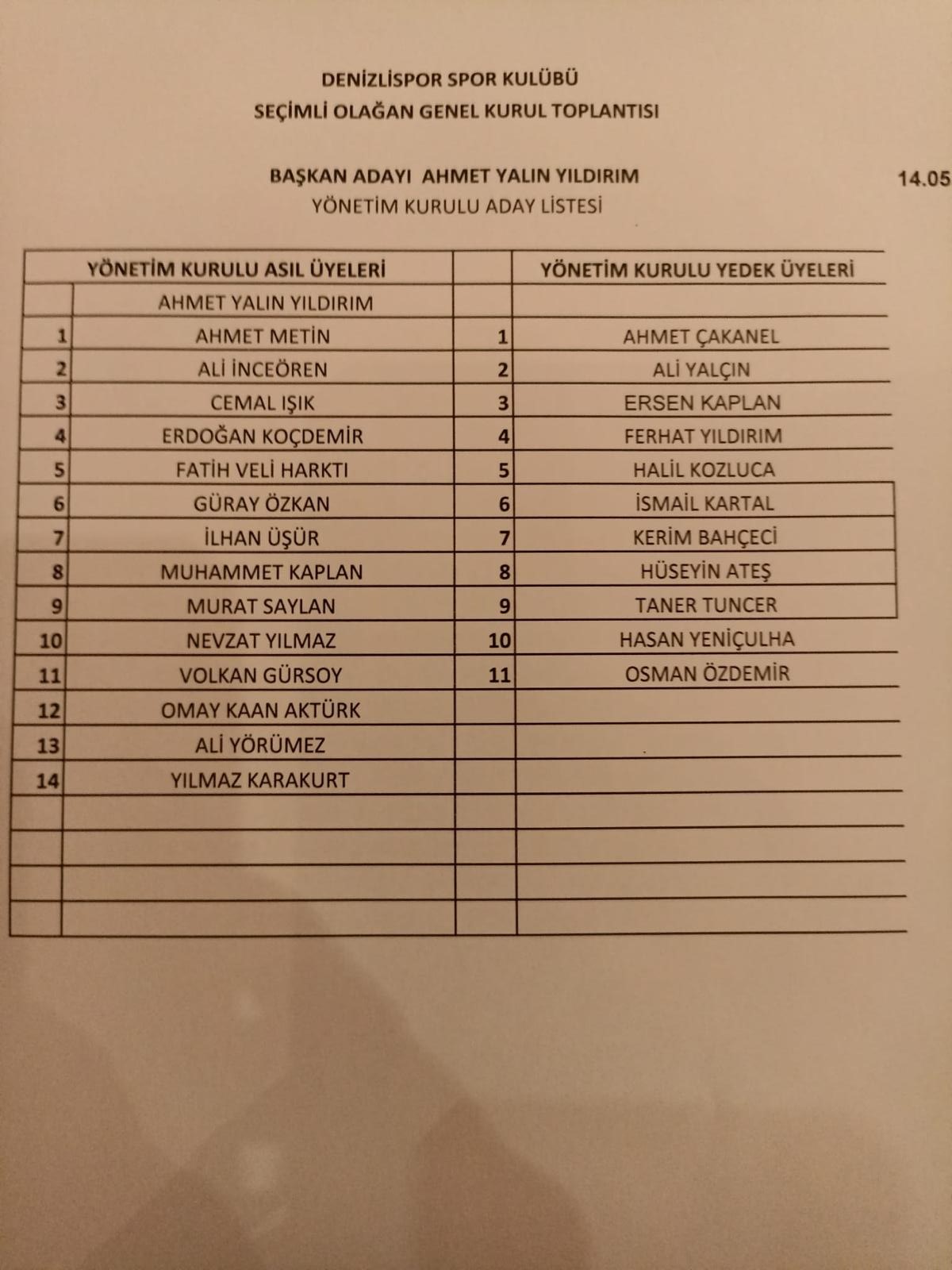 DENİZLİSPOR SPOR KULÜBÜ
SEÇİMLİ OLAĞAN GENEL KURUL TOPLANTISI

BAŞKAN ADAYI AHMET YALIN YILDIRIM

14.05

YÖNETİM KURULU ADAY LİSTESİ

| | YÖNETİM KURULU ASIL ÜYELERİ | | YÖNETİM KURULU YEDEK ÜYELERİ |
|---|---|---|---|
| | AHMET YALIN YILDIRIM | | |
| 1 | AHMET METİN | 1 | AHMET ÇAKANEL |
| 2 | ALİ İNCEÖREN | 2 | ALİ YALÇIN |
| 3 | CEMAL IŞIK | 3 | ERSEN KAPLAN |
| 4 | ERDOĞAN KOÇDEMİR | 4 | FERHAT YILDIRIM |
| 5 | FATİH VELİ HARKTI | 5 | HALİL KOZLUCA |
| 6 | GÜRAY ÖZKAN | 6 | İSMAİL KARTAL |
| 7 | İLHAN ÜŞÜR | 7 | KERİM BAHÇECİ |
| 8 | MUHAMMET KAPLAN | 8 | HÜSEYİN ATEŞ |
| 9 | MURAT SAYLAN | 9 | TANER TUNCER |
| 10 | NEVZAT YILMAZ | 10 | HASAN YENİÇULHA |
| 11 | VOLKAN GÜRSOY | 11 | OSMAN ÖZDEMİR |
| 12 | OMAY KAAN AKTÜRK | | |
| 13 | ALİ YÖRÜMEZ | | |
| 14 | YILMAZ KARAKURT | | |
| | | | |
| | | | |
| | | | |
| | | | |